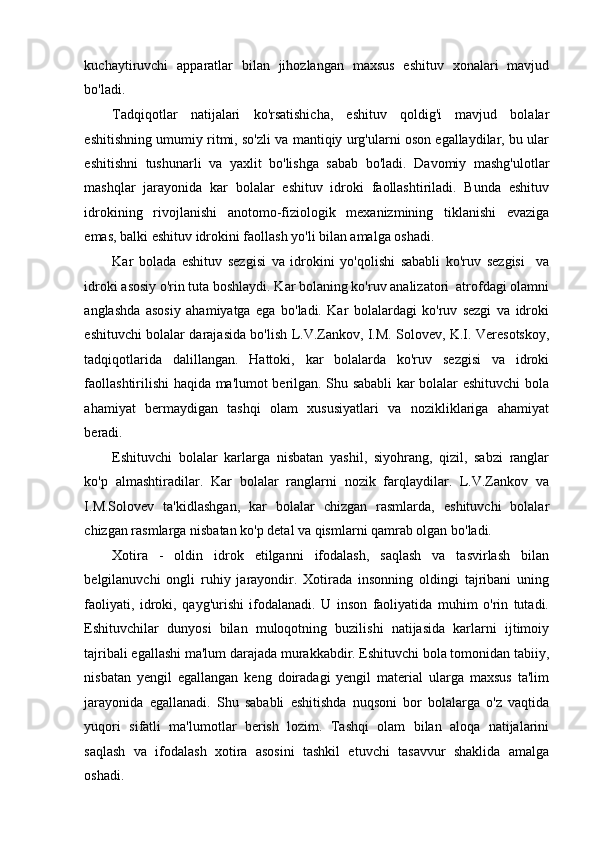 kuchaytiruvchi apparatlar bilan jihozlangan maxsus eshituv xonalari mavjud bo'ladi.

Tadqiqotlar natijalari ko'rsatishicha, eshituv qoldig'i mavjud bolalar eshitishning umumiy ritmi, so'zli va mantiqiy urg'ularni oson egallaydilar, bu ular eshitishni tushunarli va yaxlit bo'lishga sabab bo'ladi. Davomiy mashg'ulotlar mashqlar jarayonida kar bolalar eshituv idroki faollashtiriladi. Bunda eshituv idrokining rivojlanishi anotomo-fiziologik mexanizmining tiklanishi evaziga emas, balki eshituv idrokini faollash yo'li bilan amalga oshadi.

Kar bolada eshituv sezgisi va idrokini yo'qolishi sababli ko'ruv sezgisi va idroki asosiy o'rin tuta boshlaydi. Kar bolaning ko'ruv analizatori atrofdagi olamni anglashda asosiy ahamiyatga ega bo'ladi. Kar bolalardagi ko'ruv sezgi va idroki eshituvchi bolalar darajasida bo'lish L.V.Zankov, I.M. Solovev, K.I. Veresotskoy, tadqiqotlarida dalillangan. Hattoki, kar bolalarda ko'ruv sezgisi va idroki faollashtirilishi haqida ma'lumot berilgan. Shu sababli kar bolalar eshituvchi bola ahamiyat bermaydigan tashqi olam xususiyatlari va nozikliklariga ahamiyat beradi.

Eshituvchi bolalar karlarga nisbatan yashil, siyohrang, qizil, sabzi ranglar ko'p almashtiradilar. Kar bolalar ranglarni nozik farqlaydilar. L.V.Zankov va I.M.Solovev ta'kidlashgan, kar bolalar chizgan rasmlarda, eshituvchi bolalar chizgan rasmlarga nisbatan ko'p detal va qismlarni qamrab olgan bo'ladi.

Xotira - oldin idrok etilganni ifodalash, saqlash va tasvirlash bilan belgilanuvchi ongli ruhiy jarayondir. Xotirada insonning oldingi tajribani uning faoliyati, idroki, qayg'urishi ifodalanadi. U inson faoliyatida muhim o'rin tutadi. Eshituvchilar dunyosi bilan muloqotning buzilishi natijasida karlarni ijtimoiy tajribali egallashi ma'lum darajada murakkabdir. Eshituvchi bola tomonidan tabiiy, nisbatan yengil egallangan keng doiradagi yengil material ularga maxsus ta'lim jarayonida egallanadi. Shu sababli eshitishda nuqsoni bor bolalarga o'z vaqtida yuqori sifatli ma'lumotlar berish lozim. Tashqi olam bilan aloqa natijalarini saqlash va ifodalash xotira asosini tashkil etuvchi tasavvur shaklida amalga oshadi.